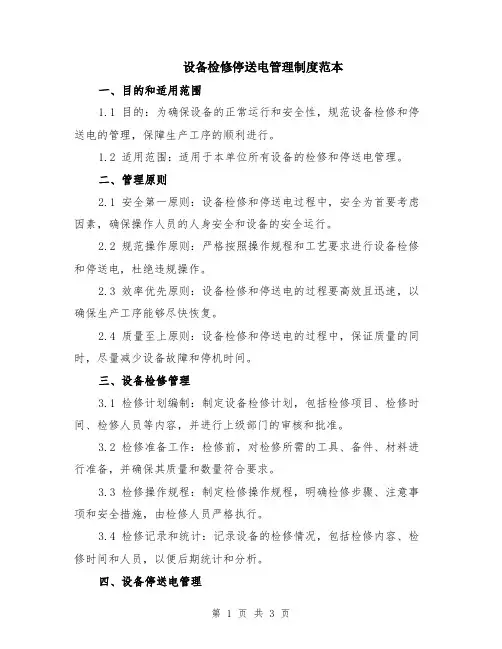 设备检修停送电管理制度范本

一、目的和适用范围

1.1 目的：为确保设备的正常运行和安全性，规范设备检修和停送电的管理，保障生产工序的顺利进行。

1.2 适用范围：适用于本单位所有设备的检修和停送电管理。

二、管理原则

2.1 安全第一原则：设备检修和停送电过程中，安全为首要考虑因素，确保操作人员的人身安全和设备的安全运行。

2.2 规范操作原则：严格按照操作规程和工艺要求进行设备检修和停送电，杜绝违规操作。

2.3 效率优先原则：设备检修和停送电的过程要高效且迅速，以确保生产工序能够尽快恢复。

2.4 质量至上原则：设备检修和停送电的过程中，保证质量的同时，尽量减少设备故障和停机时间。

三、设备检修管理

3.1 检修计划编制：制定设备检修计划，包括检修项目、检修时间、检修人员等内容，并进行上级部门的审核和批准。

3.2 检修准备工作：检修前，对检修所需的工具、备件、材料进行准备，并确保其质量和数量符合要求。

3.3 检修操作规程：制定检修操作规程，明确检修步骤、注意事项和安全措施，由检修人员严格执行。

3.4 检修记录和统计：记录设备的检修情况，包括检修内容、检修时间和人员，以便后期统计和分析。

四、设备停送电管理

第 1 页 共 3 页